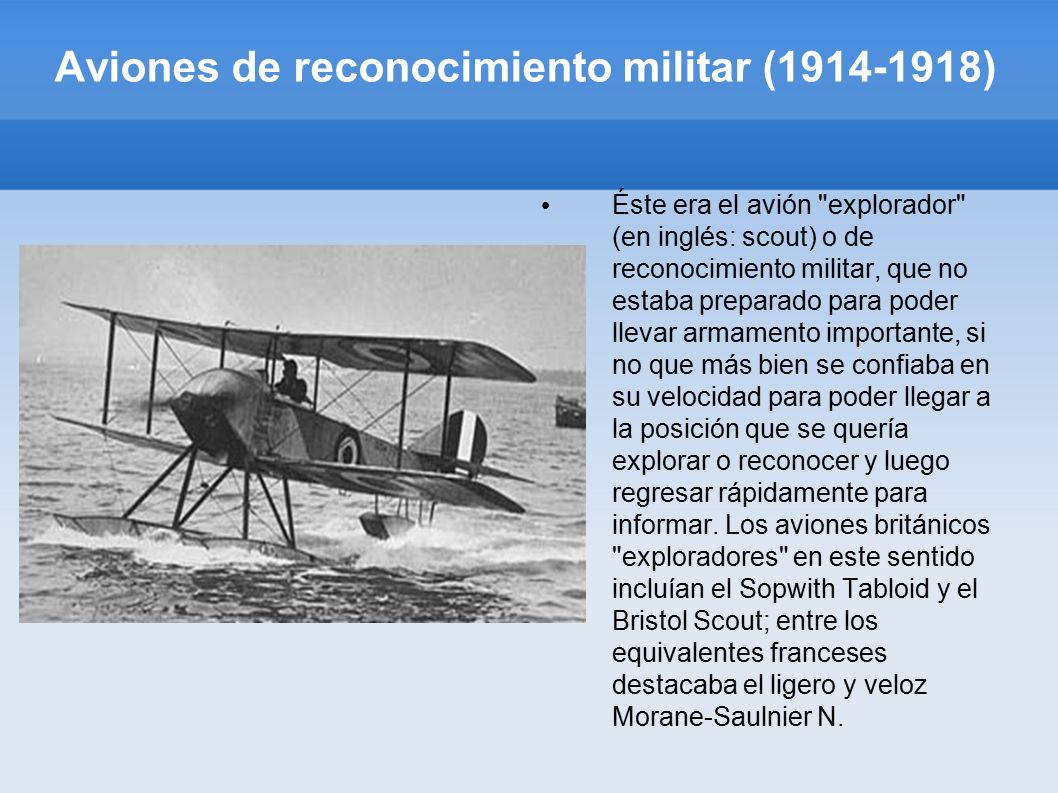 Aviones de reconocimiento militar (1914-1918)

• Éste era el avión "explorador" (en inglés: scout) o de reconocimiento militar, que no estaba preparado para poder llevar armamento importante, si no que más bien se confiaba en su velocidad para poder llegar a la posición que se quería explorar o reconocer y luego regresar rápidamente para informar. Los aviones británicos "exploradores" en este sentido incluían el Sopwith Tabloid y el Bristol Scout; entre los equivalentes franceses destacaba el ligero y veloz Morane-Saulnier N.